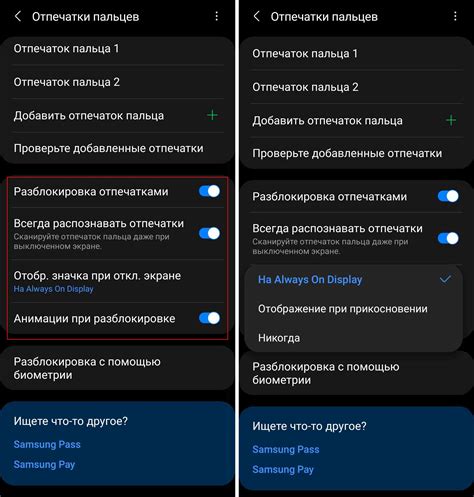 Отпечатки пальцев

Отпечаток пальца 1

Отпечаток пальца 2

Добавить отпечаток пальца

Проверьте добавленные отпечатки

Разблокировка отпечатками

Всегда распознавать отпечатки
Сканируйте отпечаток пальца даже при выключенном экране.

Отобр. значка при откл. экране
На Always On Display

Анимации при разблокировке

Разблокировка с помощью биометрии

Ищете что-то другое?

Samsung Pass

Samsung Pay

Отпечатки пальцев

Отпечаток пальца 1

Отпечаток пальца 2

Добавить отпечаток пальца

Проверьте добавленные отпечатки

Разблокировка отпечатками

Всегда распознавать отпечатки
Сканируйте отпечаток пальца даже при выключенном экране.

На Always On Display

Отображение при прикосновении

Никогда

Разблокировка с помощью биометрии

Ищете что-то другое?

Samsung Pass

Samsung Pay